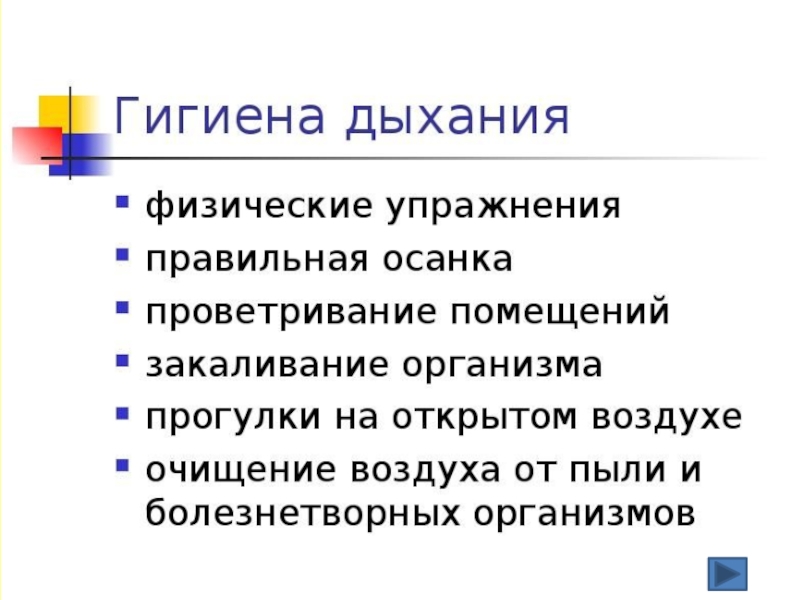 Гигиена дыхания

• физические упражнения
• правильная осанка
• проветривание помещений
• закаливание организма
• прогулки на открытом воздухе
• очищение воздуха от пыли и болезнетворных организмов